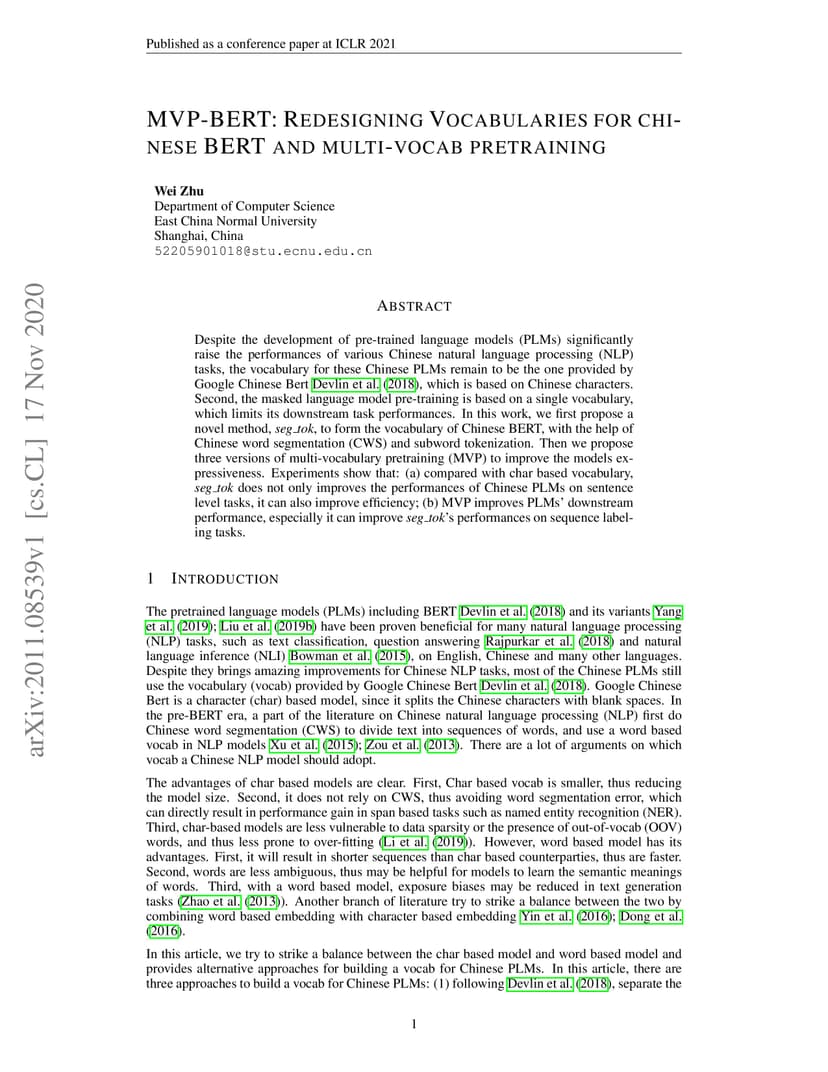 Published as a conference paper at ICLR 2021

arXiv:2011.08539v1 [cs.CL] 17 Nov 2020

MVP-BERT: REDESIGNING VOCABULARIES FOR CHINESE BERT AND MULTI-VOCAB PRETRAINING

Wei Zhu
Department of Computer Science
East China Normal University
Shanghai, China
52205901018@stu.ecnu.edu.cn

ABSTRACT

Despite the development of pre-trained language models (PLMs) significantly raise the performances of various Chinese natural language processing (NLP) tasks, the vocabulary for these Chinese PLMs remain to be the one provided by Google Chinese Bert Devlin et al. (2018), which is based on Chinese characters. Second, the masked language model pre-training is based on a single vocabulary, which limits its downstream task performances. In this work, we first propose a novel method, seg_tok, to form the vocabulary of Chinese BERT, with the help of Chinese word segmentation (CWS) and subword tokenization. Then we propose three versions of multi-vocabulary pretraining (MVP) to improve the models expressiveness. Experiments show that: (a) compared with char based vocabulary, seg_tok does not only improves the performances of Chinese PLMs on sentence level tasks, it can also improve efficiency; (b) MVP improves PLMs' downstream performance, especially it can improve seg_tok's performances on sequence labeling tasks.

1 INTRODUCTION

The pretrained language models (PLMs) including BERT Devlin et al. (2018) and its variants Yang et al. (2019); Liu et al. (2019b) have been proven beneficial for many natural language processing (NLP) tasks, such as text classification, question answering Rajpurkar et al. (2018) and natural language inference (NLI) Bowman et al. (2015), on English, Chinese and many other languages. Despite they brings amazing improvements for Chinese NLP tasks, most of the Chinese PLMs still use the vocabulary (vocab) provided by Google Chinese Bert Devlin et al. (2018). Google Chinese Bert is a character (char) based model, since it splits the Chinese characters with blank spaces. In the pre-BERT era, a part of the literature on Chinese natural language processing (NLP) first do Chinese word segmentation (CWS) to divide text into sequences of words, and use a word based vocab in NLP models Xu et al. (2015); Zou et al. (2013). There are a lot of arguments on which vocab a Chinese NLP model should adopt.

The advantages of char based models are clear. First, Char based vocab is smaller, thus reducing the model size. Second, it does not rely on CWS, thus avoiding word segmentation error, which can directly result in performance gain in span based tasks such as named entity recognition (NER). Third, char-based models are less vulnerable to data sparsity or the presence of out-of-vocab (OOV) words, and thus less prone to over-fitting (Li et al. (2019)). However, word based model has its advantages. First, it will result in shorter sequences than char based counterparties, thus are faster. Second, words are less ambiguous, thus may be helpful for models to learn the semantic meanings of words. Third, with a word based model, exposure biases may be reduced in text generation tasks (Zhao et al. (2013)). Another branch of literature try to strike a balance between the two by combining word based embedding with character based embedding Yin et al. (2016); Dong et al. (2016).

In this article, we try to strike a balance between the char based model and word based model and provides alternative approaches for building a vocab for Chinese PLMs. In this article, there are three approaches to build a vocab for Chinese PLMs: (1) following Devlin et al. (2018), separate the

1